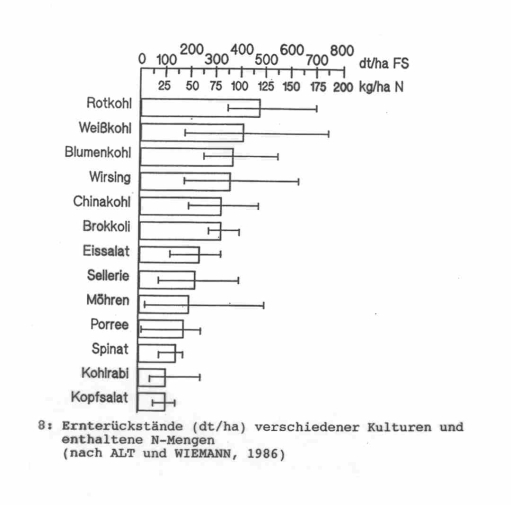 0 100 200 300 400 500 600 700 800 dt/ha FS

25 50 75 100 125 150 175 200 kg/ha N

Rotkohl
Weißkohl
Blumenkohl
Wirsing
Chinakohl
Brokkoli
Eissalat
Sellerie
Möhren
Porree
Spinat
Kohlrabi
Kopfsalat

8: Ernterückstände (dt/ha) verschiedener Kulturen und enthaltene N-Mengen
(nach ALT und WIEMANN, 1986)